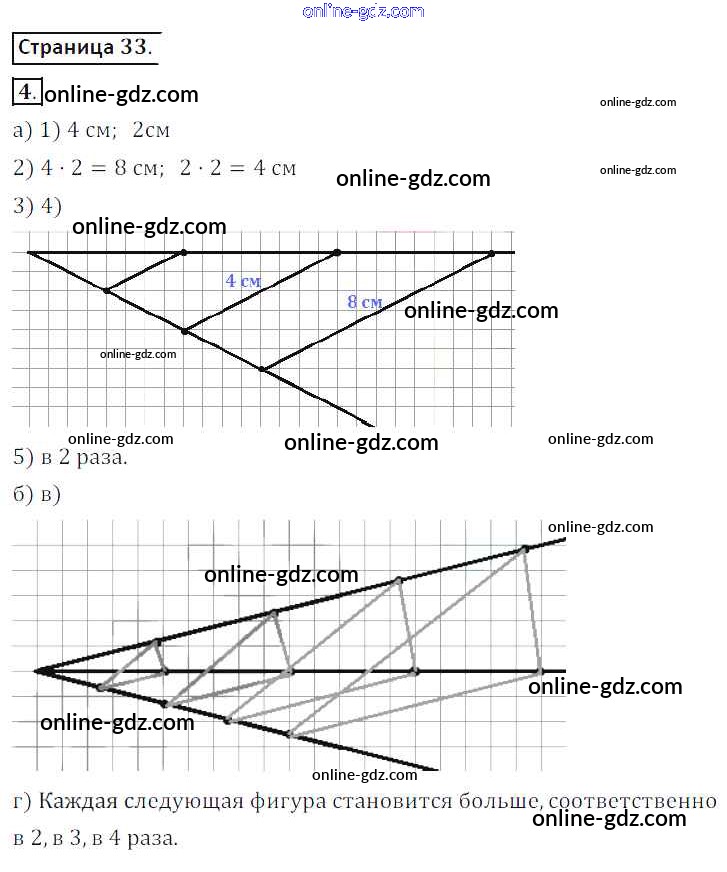 Страница 33.

4.

а) 1) 4 см; 2см

2) $4 \cdot 2 = 8$ см; $2 \cdot 2 = 4$ см

3) 4)

4 см

8 см

5) в 2 раза.

б) в)

г) Каждая следующая фигура становится больше, соответственно в 2, в 3, в 4 раза.

online-gdz.com